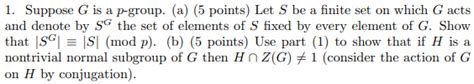 1. Suppose $G$ is a $p$-group. (a) (5 points) Let $S$ be a finite set on which $G$ acts and denote by $S^G$ the set of elements of $S$ fixed by every element of $G$. Show that $|S^G| \equiv |S| \pmod{p}$. (b) (5 points) Use part (1) to show that if $H$ is a nontrivial normal subgroup of $G$ then $H \cap Z(G) \neq 1$ (consider the action of $G$ on $H$ by conjugation).